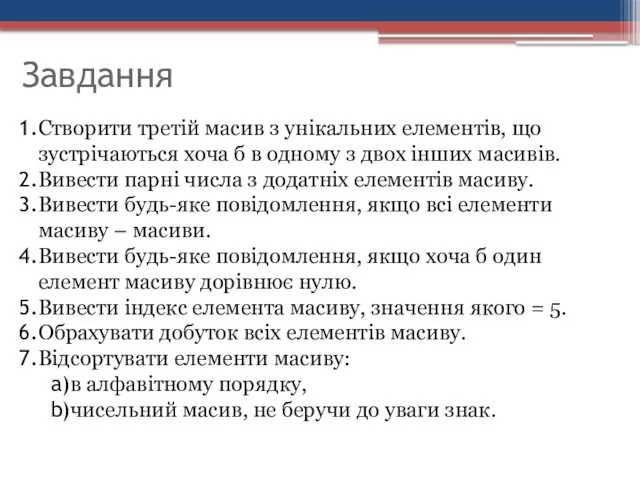 Завдання

1. Створити третій масив з унікальних елементів, що зустрічаються хоча б в одному з двох інших масивів.
2. Вивести парні числа з додатніх елементів масиву.
3. Вивести будь-яке повідомлення, якщо всі елементи масиву – масиви.
4. Вивести будь-яке повідомлення, якщо хоча б один елемент масиву дорівнює нулю.
5. Вивести індекс елемента масиву, значення якого = 5.
6. Обрахувати добуток всіх елементів масиву.
7. Відсортувати елементи масиву:
a) в алфавітному порядку,
b) чисельний масив, не беручи до уваги знак.